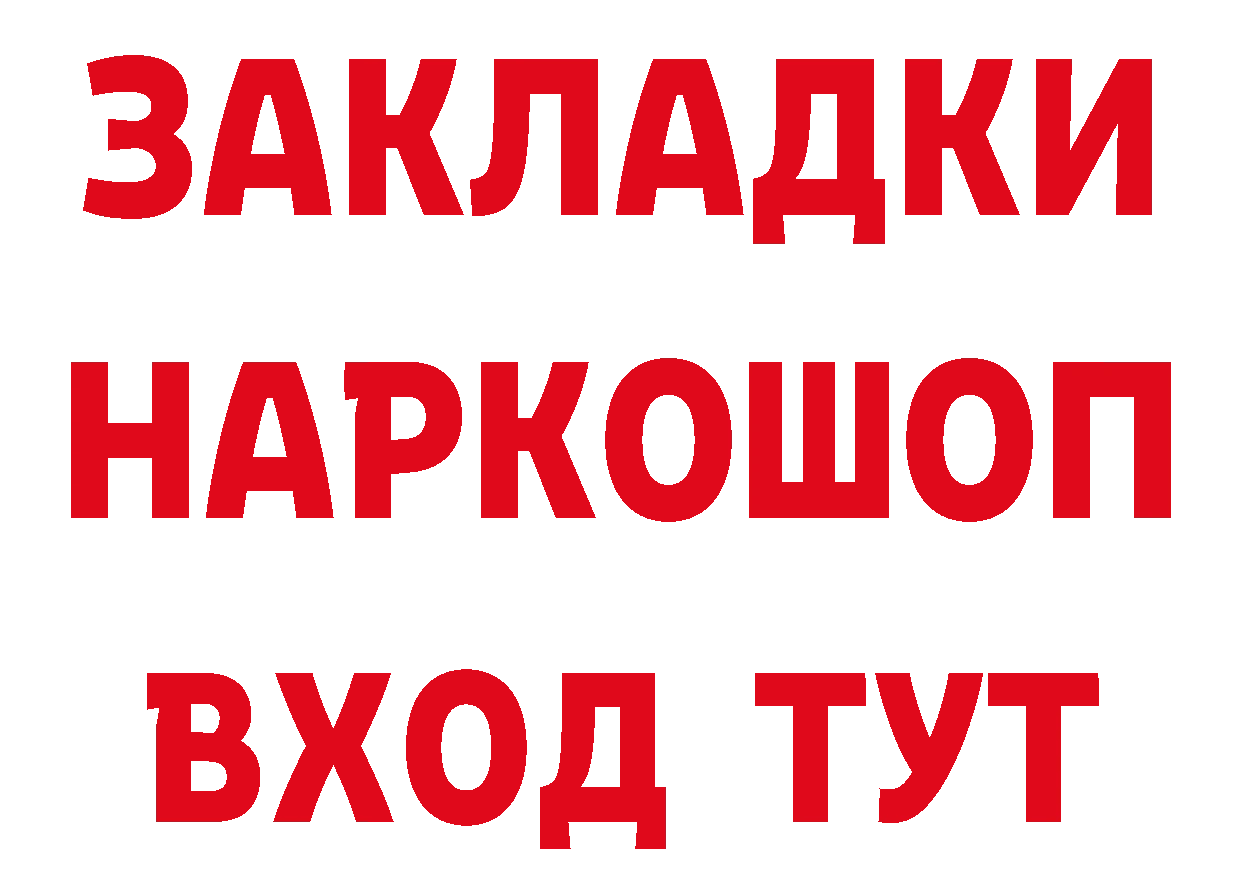 ЗАКЛАДКИ
НАРКОШОП
ВХОД ТУТ